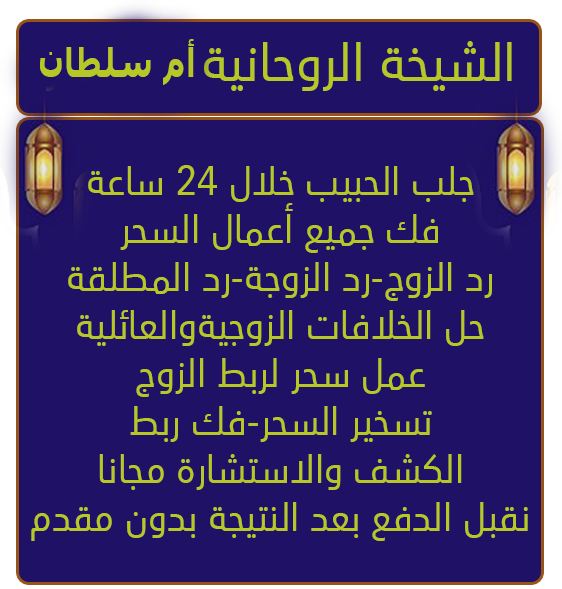 الشيخة الروحانية أم سلطان

جلب الحبيب خلال 24 ساعة
فك جميع أعمال السحر
رد الزوج-رد الزوجة-رد المطلقة
حل الخلافات الزوجيةوالعائلية
عمل سحر لربط الزوج
تسخير السحر-فك ربط
الكشف والاستشارة مجانا
نقبل الدفع بعد النتيجة بدون مقدم